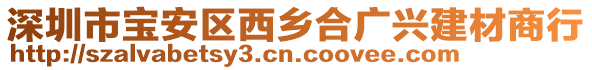 深圳市宝安区西乡合广兴建材商行
http://szalvabetsy3.cn.coovee.com